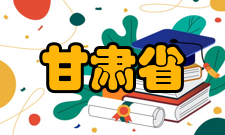 甘肃省